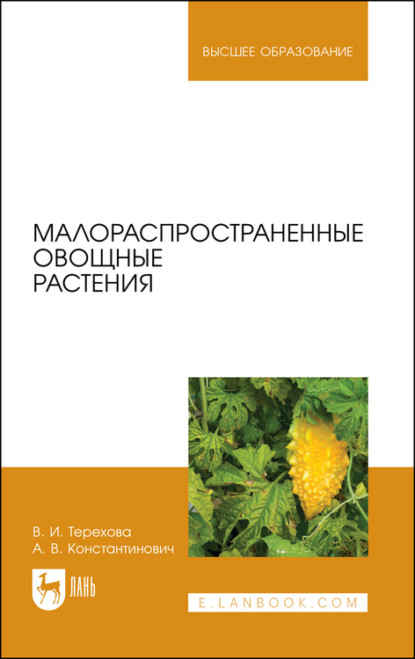 ВЫСШЕЕ ОБРАЗОВАНИЕ

МАЛОРАСПРОСТРАНЕННЫЕ ОВОЩНЫЕ РАСТЕНИЯ

В. И. Терехова
А. В. Константинович

ЛАНЬ

E.LANBOOK.COM